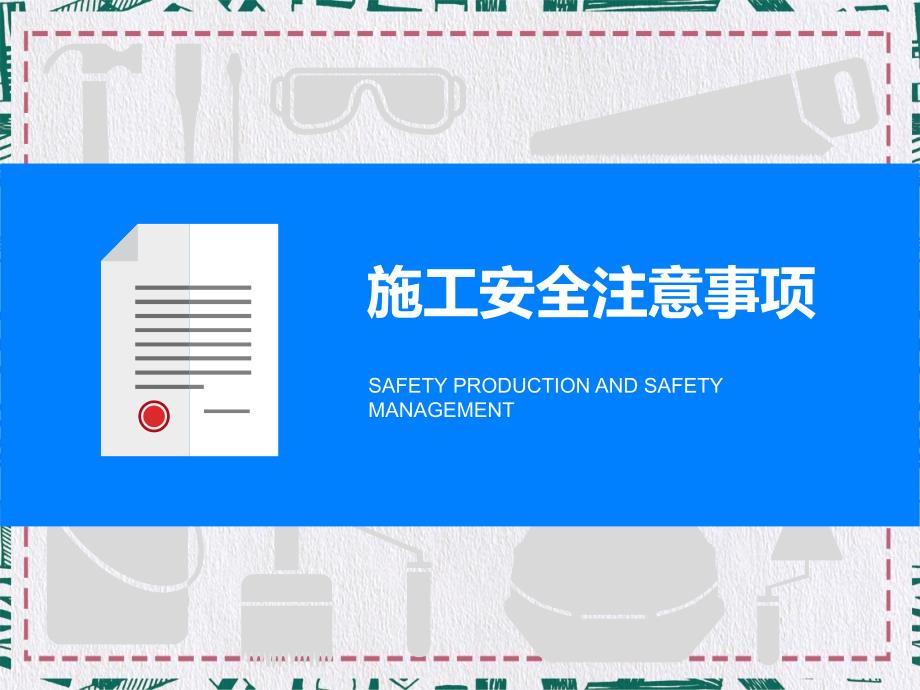 施工安全注意事项

SAFETY PRODUCTION AND SAFETY MANAGEMENT